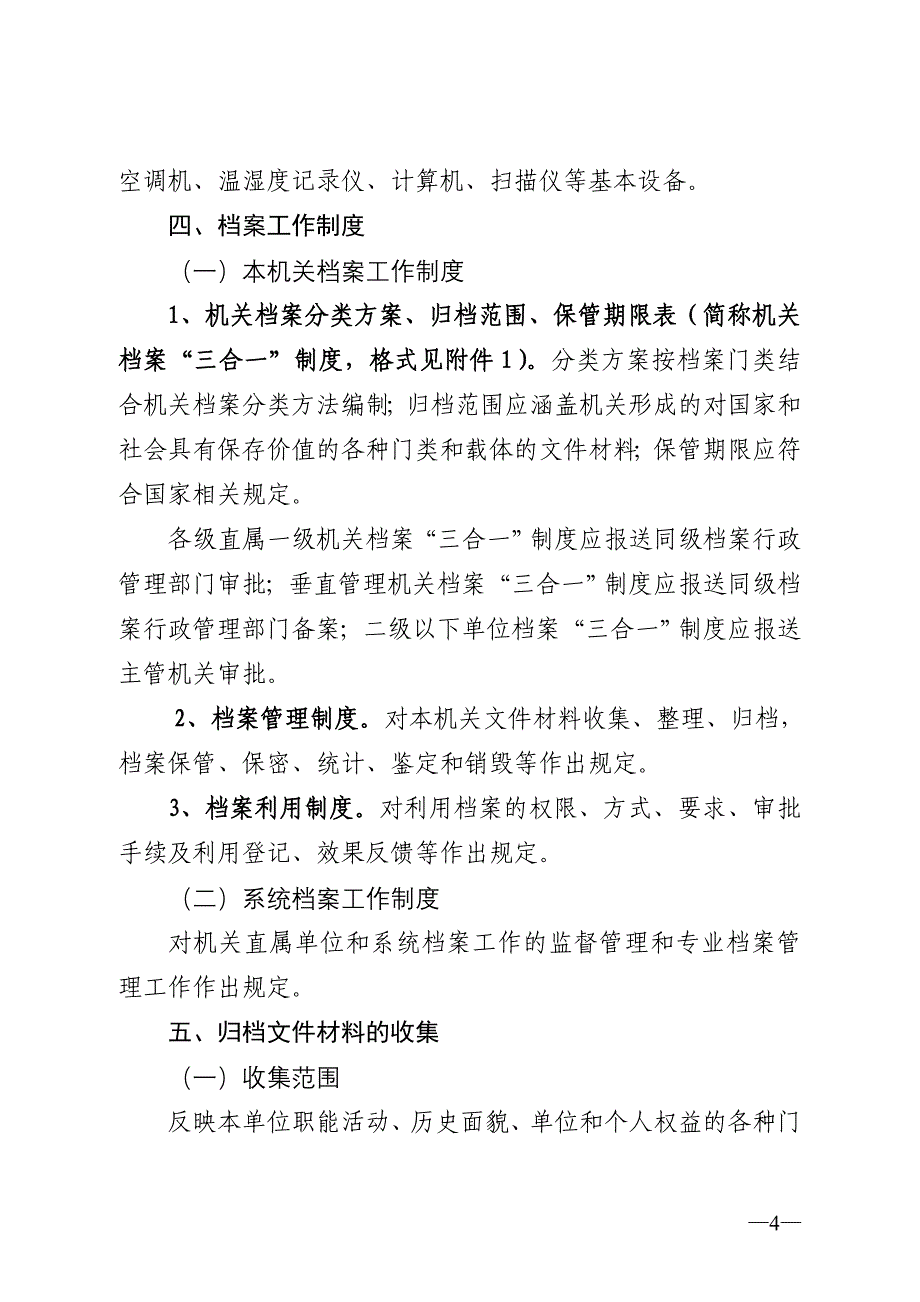 空调机、温湿度记录仪、计算机、扫描仪等基本设备。

四、档案工作制度

（一）本机关档案工作制度

1、机关档案分类方案、归档范围、保管期限表（简称机关档案“三合一”制度，格式见附件1）。分类方案按档案门类结合机关档案分类方法编制；归档范围应涵盖机关形成的对国家和社会具有保存价值的各种门类和载体的文件材料；保管期限应符合国家相关规定。

各级直属一级机关档案“三合一”制度应报送同级档案行政管理部门审批；垂直管理机关档案“三合一”制度应报送同级档案行政管理部门备案；二级以下单位档案“三合一”制度应报送主管机关审批。

2、档案管理制度。对本机关文件材料收集、整理、归档，档案保管、保密、统计、鉴定和销毁等作出规定。

3、档案利用制度。对利用档案的权限、方式、要求、审批手续及利用登记、效果反馈等作出规定。

（二）系统档案工作制度

对机关直属单位和系统档案工作的监督管理和专业档案管理工作作出规定。

五、归档文件材料的收集

（一）收集范围

反映本单位职能活动、历史面貌、单位和个人权益的各种门

—4—